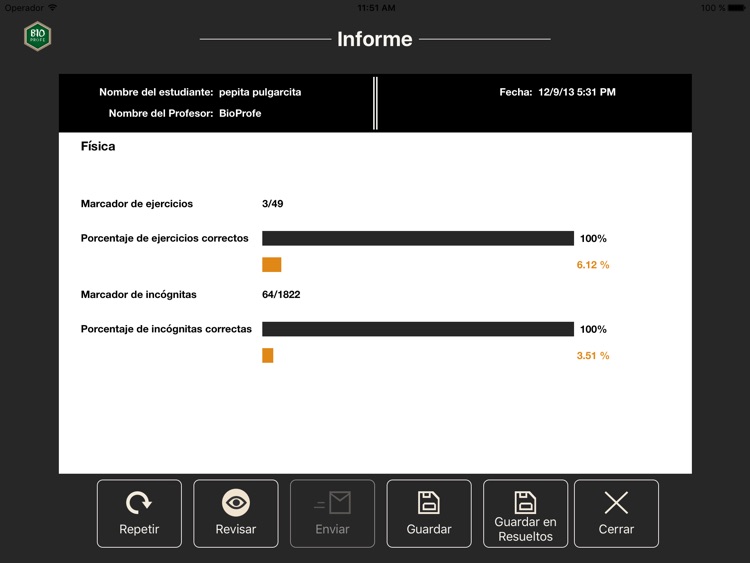 Operador 11:51 AM 100 %

BIO PROFE

Informe

Nombre del estudiante: pepita pulgarcita
Nombre del Profesor: BioProfe

Fecha: 12/9/13 5:31 PM

Física

Marcador de ejercicios 3/49

Porcentaje de ejercicios correctos 100%

6.12 %

Marcador de incógnitas 64/1822

Porcentaje de incógnitas correctas 100%

3.51 %

Repetir

Revisar

Enviar

Guardar

Guardar en Resueltos

Cerrar